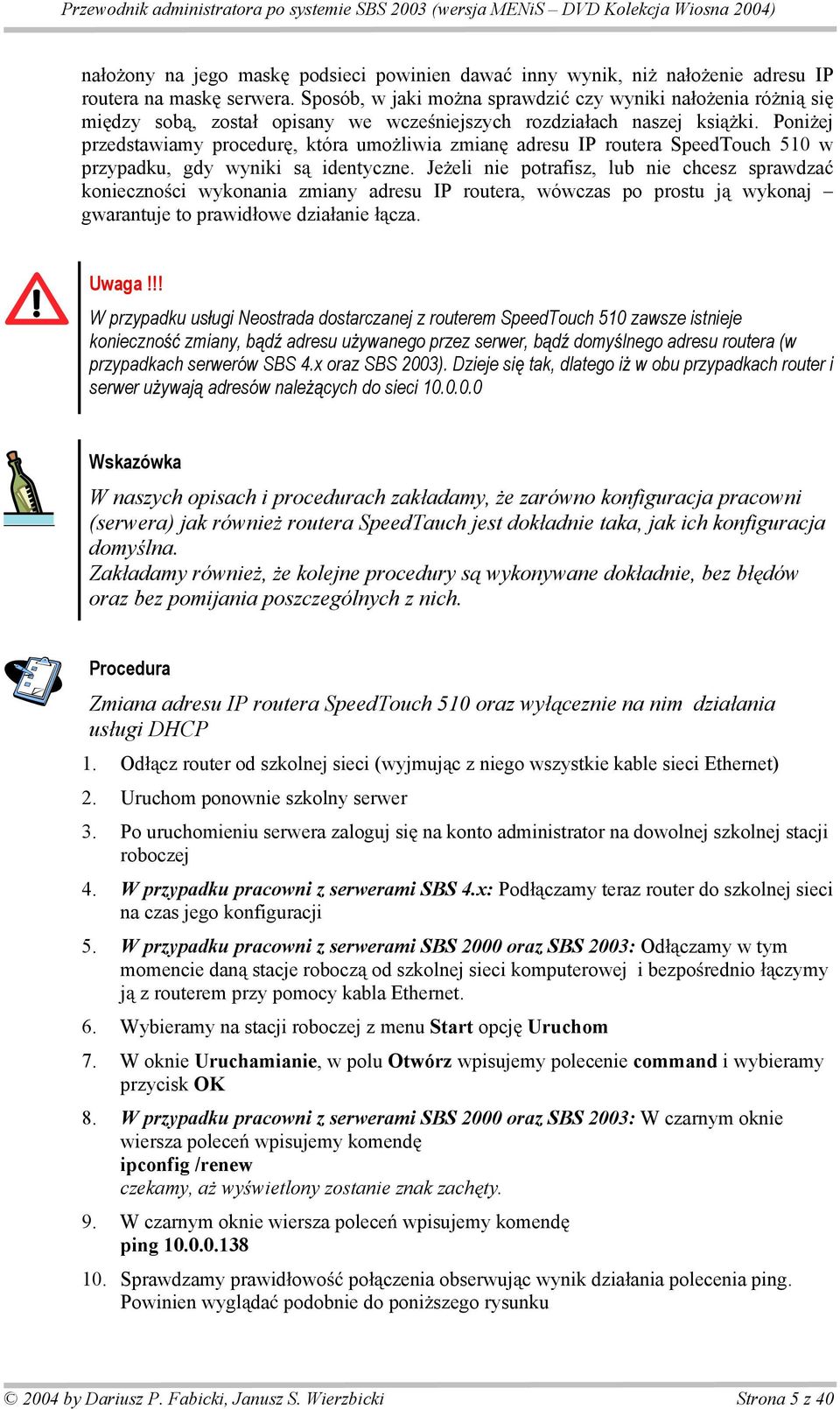 Przewodnik administratora po systemie SBS 2003 (wersja MENiS – DVD Kolekcja Wiosna 2004)

nałożony na jego maskę podsieci powinien dawać inny wynik, niż nałożenie adresu IP routera na maskę serwera. Sposób, w jaki można sprawdzić czy wyniki nałożenia różnią się między sobą, został opisany we wcześniejszych rozdziałach naszej książki. Poniżej przedstawiamy procedurę, która umożliwia zmianę adresu IP routera SpeedTouch 510 w przypadku, gdy wyniki są identyczne. Jeżeli nie potrafisz, lub nie chcesz sprawdzać konieczności wykonania zmiany adresu IP routera, wówczas po prostu ją wykonaj – gwarantuje to prawidłowe działanie łącza.

Uwaga !!!

W przypadku usługi Neostrada dostarczanej z routerem SpeedTouch 510 zawsze istnieje konieczność zmiany, bądź adresu używanego przez serwer, bądź domyślnego adresu routera (w przypadkach serwerów SBS 4.x oraz SBS 2003). Dzieje się tak, dlatego iż w obu przypadkach router i serwer używają adresów należących do sieci 10.0.0.0

Wskazówka

W naszych opisach i procedurach zakładamy, że zarówno konfiguracja pracowni (serwera) jak również routera SpeedTauch jest dokładnie taka, jak ich konfiguracja domyślna.
Zakładamy również, że kolejne procedury są wykonywane dokładnie, bez błędów oraz bez pomijania poszczególnych z nich.

Procedura

Zmiana adresu IP routera SpeedTouch 510 oraz wyłącznie na nim działania usługi DHCP

1. Odłącz router od szkolnej sieci (wyjmując z niego wszystkie kable sieci Ethernet)
2. Uruchom ponownie szkolny serwer
3. Po uruchomieniu serwera zaloguj się na konto administrator na dowolnej szkolnej stacji roboczej
4. W przypadku pracowni z serwerami SBS 4.x: Podłączamy teraz router do szkolnej sieci na czas jego konfiguracji
5. W przypadku pracowni z serwerami SBS 2000 oraz SBS 2003: Odłączamy w tym momencie daną stacje roboczą od szkolnej sieci komputerowej i bezpośrednio łączymy ją z routerem przy pomocy kabla Ethernet.
6. Wybieramy na stacji roboczej z menu Start opcję Uruchom
7. W oknie Uruchamianie, w polu Otwórz wpisujemy polecenie command i wybieramy przycisk OK
8. W przypadku pracowni z serwerami SBS 2000 oraz SBS 2003: W czarnym oknie wiersza poleceń wpisujemy komendę
ipconfig /renew
czekamy, aż wyświetlony zostanie znak zachęty.
9. W czarnym oknie wiersza poleceń wpisujemy komendę
ping 10.0.0.138
10. Sprawdzamy prawidłowość połączenia obserwując wynik działania polecenia ping. Powinien wyglądać podobnie do poniższego rysunku

© 2004 by Dariusz P. Fabicki, Janusz S. Wierzbicki Strona 5 z 40